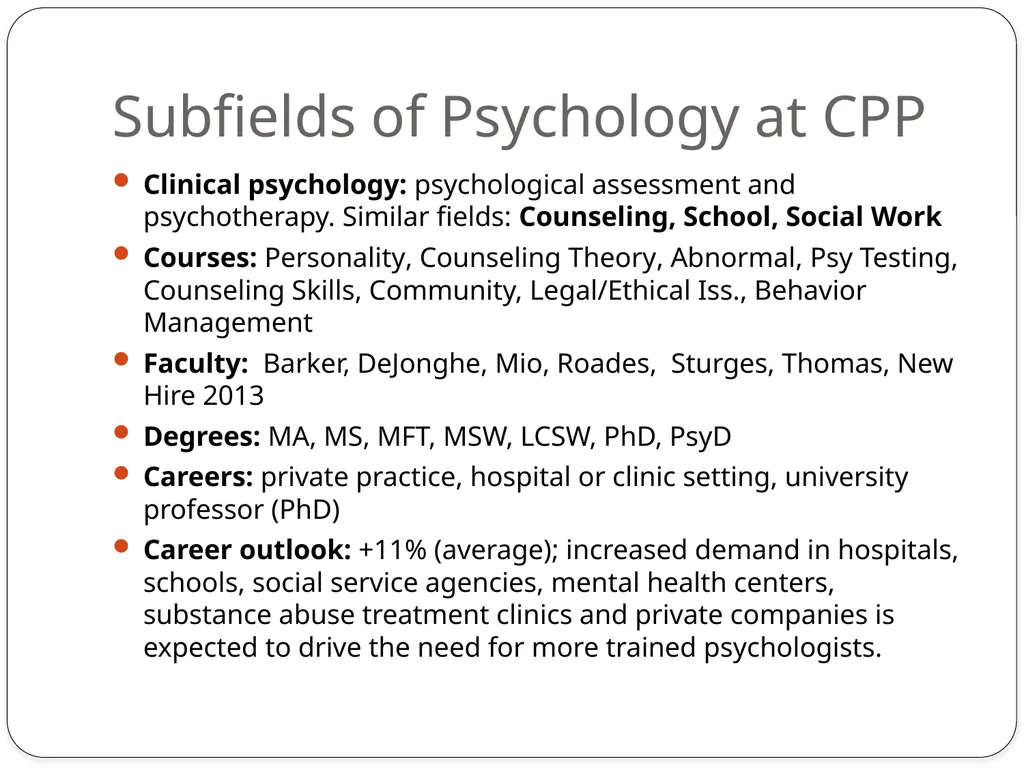 Subfields of Psychology at CPP

- Clinical psychology: psychological assessment and psychotherapy. Similar fields: Counseling, School, Social Work
- Courses: Personality, Counseling Theory, Abnormal, Psy Testing, Counseling Skills, Community, Legal/Ethical Iss., Behavior Management
- Faculty: Barker, DeJonghe, Mio, Roades, Sturges, Thomas, New Hire 2013
- Degrees: MA, MS, MFT, MSW, LCSW, PhD, PsyD
- Careers: private practice, hospital or clinic setting, university professor (PhD)
- Career outlook: +11% (average); increased demand in hospitals, schools, social service agencies, mental health centers, substance abuse treatment clinics and private companies is expected to drive the need for more trained psychologists.